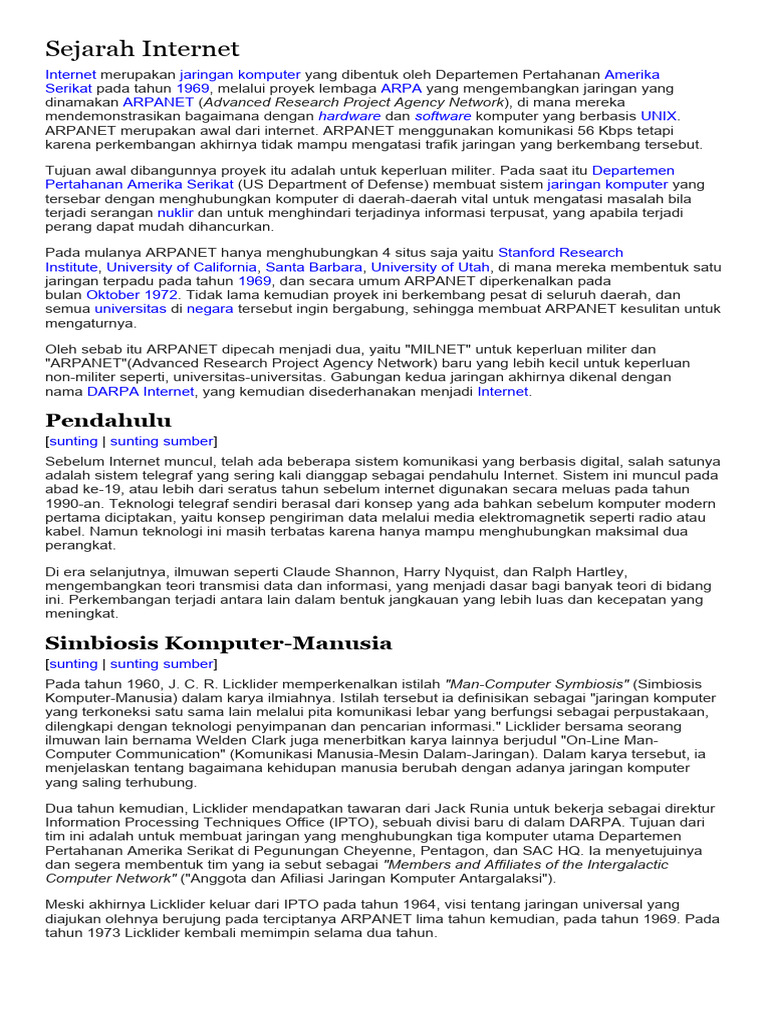 Sejarah Internet

Internet merupakan jaringan komputer yang dibentuk oleh Departemen Pertahanan Amerika Serikat pada tahun 1969, melalui proyek lembaga ARPA yang mengembangkan jaringan yang dinamakan ARPANET (Advanced Research Project Agency Network), di mana mereka mendemonstrasikan bagaimana dengan hardware dan software komputer yang berbasis UNIX. ARPANET merupakan awal dari internet. ARPANET menggunakan komunikasi 56 Kbps tetapi karena perkembangan akhirnya tidak mampu mengatasi trafik jaringan yang berkembang tersebut.

Tujuan awal dibangunnya proyek itu adalah untuk keperluan militer. Pada saat itu Departemen Pertahanan Amerika Serikat (US Department of Defense) membuat sistem jaringan komputer yang tersebar dengan menghubungkan komputer di daerah-daerah vital untuk mengatasi masalah bila terjadi serangan nuklir dan untuk menghindari terjadinya informasi terpusat, yang apabila terjadi perang dapat mudah dihancurkan.

Pada mulanya ARPANET hanya menghubungkan 4 situs saja yaitu Stanford Research Institute, University of California, Santa Barbara, University of Utah, di mana mereka membentuk satu jaringan terpadu pada tahun 1969, dan secara umum ARPANET diperkenalkan pada bulan Oktober 1972. Tidak lama kemudian proyek ini berkembang pesat di seluruh daerah, dan semua universitas di negara tersebut ingin bergabung, sehingga membuat ARPANET kesulitan untuk mengaturnya.

Oleh sebab itu ARPANET dipecah menjadi dua, yaitu "MILNET" untuk keperluan militer dan "ARPANET"(Advanced Research Project Agency Network) baru yang lebih kecil untuk keperluan non-militer seperti, universitas-universitas. Gabungan kedua jaringan akhirnya dikenal dengan nama DARPA Internet, yang kemudian disederhanakan menjadi Internet.

Pendahulu

[sunting | sunting sumber]

Sebelum Internet muncul, telah ada beberapa sistem komunikasi yang berbasis digital, salah satunya adalah sistem telegraf yang sering kali dianggap sebagai pendahulu Internet. Sistem ini muncul pada abad ke-19, atau lebih dari seratus tahun sebelum internet digunakan secara meluas pada tahun 1990-an. Teknologi telegraf sendiri berasal dari konsep yang ada bahkan sebelum komputer modern pertama diciptakan, yaitu konsep pengiriman data melalui media elektromagnetik seperti radio atau kabel. Namun teknologi ini masih terbatas karena hanya mampu menghubungkan maksimal dua perangkat.

Di era selanjutnya, ilmuwan seperti Claude Shannon, Harry Nyquist, dan Ralph Hartley, mengembangkan teori transmisi data dan informasi, yang menjadi dasar bagi banyak teori di bidang ini. Perkembangan terjadi antara lain dalam bentuk jangkauan yang lebih luas dan kecepatan yang meningkat.

Simbiosis Komputer-Manusia

[sunting | sunting sumber]

Pada tahun 1960, J. C. R. Licklider memperkenalkan istilah "Man-Computer Symbiosis" (Simbiosis Komputer-Manusia) dalam karya ilmiahnya. Istilah tersebut ia definisikan sebagai "jaringan komputer yang terkoneksi satu sama lain melalui pita komunikasi lebar yang berfungsi sebagai perpustakaan, dilengkapi dengan teknologi penyimpanan dan pencarian informasi." Licklider bersama seorang ilmuwan lain bernama Welden Clark juga menerbitkan karya lainnya berjudul "On-Line Man-Computer Communication" (Komunikasi Manusia-Mesin Dalam-Jaringan). Dalam karya tersebut, ia menjelaskan tentang bagaimana kehidupan manusia berubah dengan adanya jaringan komputer yang saling terhubung.

Dua tahun kemudian, Licklider mendapatkan tawaran dari Jack Runia untuk bekerja sebagai direktur Information Processing Techniques Office (IPTO), sebuah divisi baru di dalam DARPA. Tujuan dari tim ini adalah untuk membuat jaringan yang menghubungkan tiga komputer utama Departemen Pertahanan Amerika Serikat di Pegunungan Cheyenne, Pentagon, dan SAC HQ. Ia menyetujuinya dan segera membentuk tim yang ia sebut sebagai "Members and Affiliates of the Intergalactic Computer Network" ("Anggota dan Afiliasi Jaringan Komputer Antargalaksi").

Meski akhirnya Licklider keluar dari IPTO pada tahun 1964, visi tentang jaringan universal yang diajukan olehnya berujung pada terciptanya ARPANET lima tahun kemudian, pada tahun 1969. Pada tahun 1973 Licklider kembali memimpin selama dua tahun.